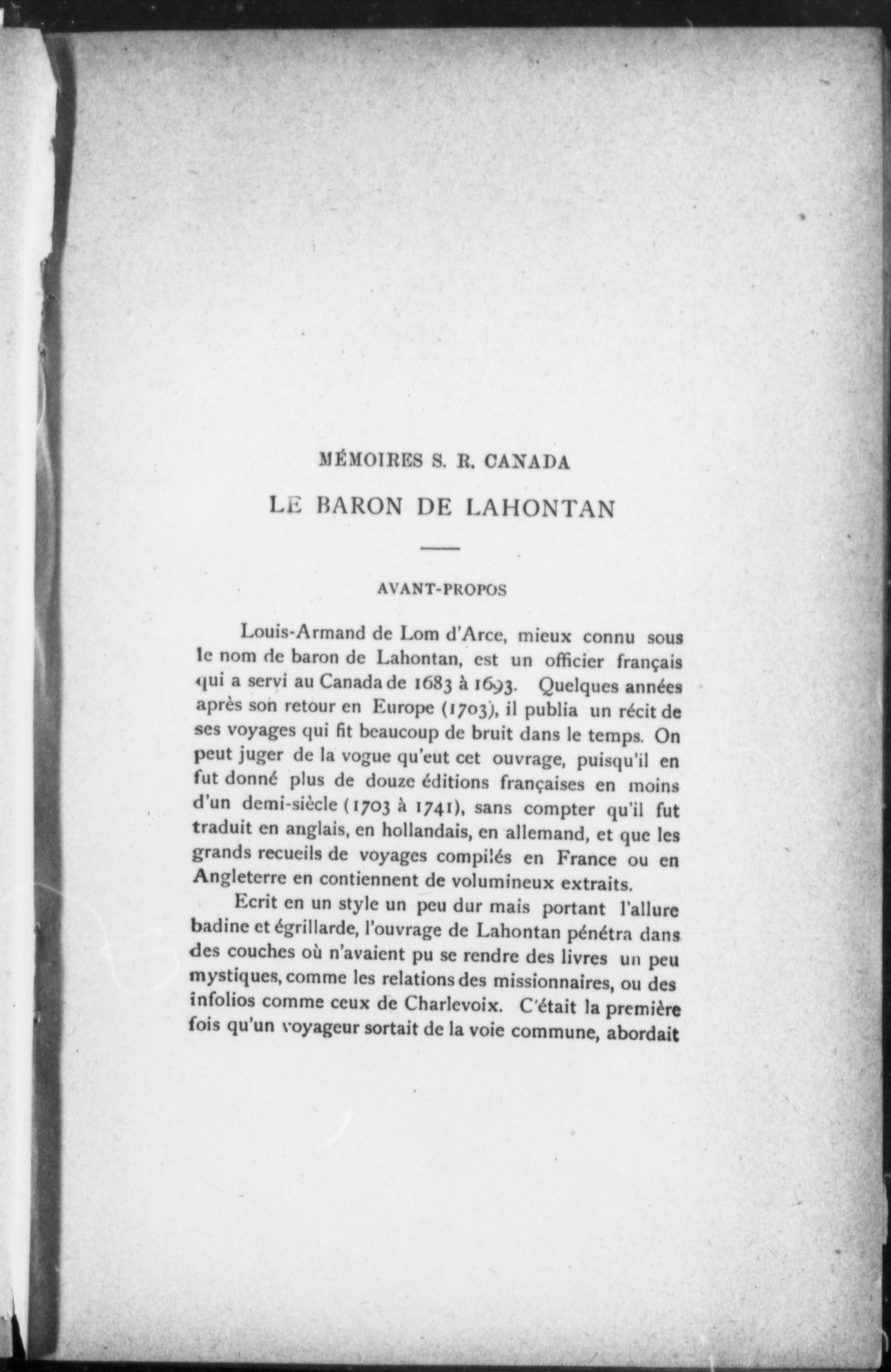 MÉMOIRES S. R. CANADA

LE BARON DE LAHONTAN

AVANT-PROPOS

Louis-Armand de Lom d'Arce, mieux connu sous le nom de baron de Lahontan, est un officier français qui a servi au Canada de 1683 à 1693. Quelques années après son retour en Europe (1703), il publia un récit de ses voyages qui fit beaucoup de bruit dans le temps. On peut juger de la vogue qu'eut cet ouvrage, puisqu'il en fut donné plus de douze éditions françaises en moins d'un demi-siècle (1703 à 1741), sans compter qu'il fut traduit en anglais, en hollandais, en allemand, et que les grands recueils de voyages compilés en France ou en Angleterre en contiennent de volumineux extraits.

Ecrit en un style un peu dur mais portant l'allure badine et égrillarde, l'ouvrage de Lahontan pénétra dans des couches où n'avaient pu se rendre des livres un peu mystiques, comme les relations des missionnaires, ou des infolios comme ceux de Charlevoix. C'était la première fois qu'un voyageur sortait de la voie commune, abordait